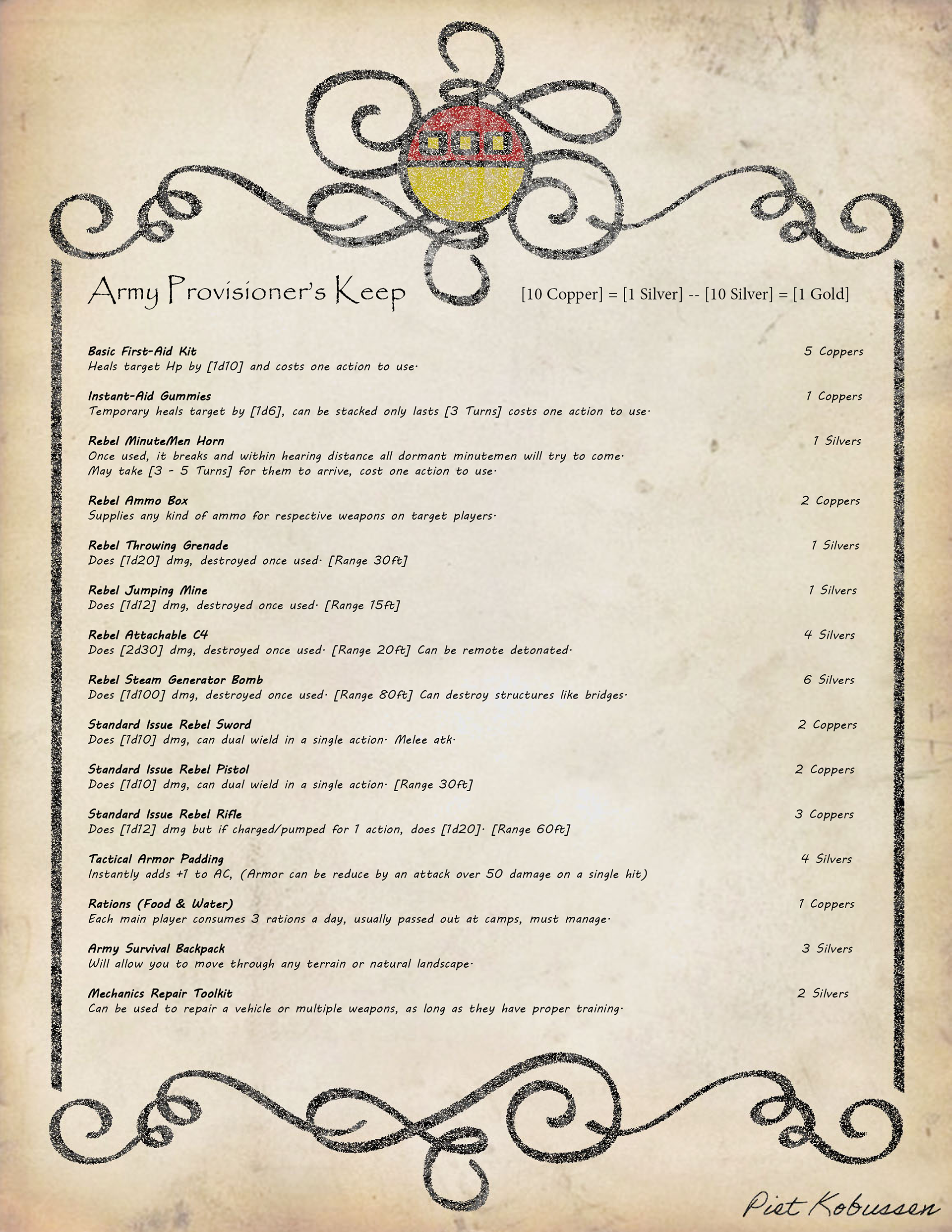 Army Provisioner's Keep

[10 Copper] = [1 Silver] -- [10 Silver] = [1 Gold]

Basic First-Aid Kit
5 Coppers
Heals target Hp by [1d10] and costs one action to use.

Instant-Aid Gummies
1 Coppers
Temporary heals target by [1d6], can be stacked only lasts [3 Turns] costs one action to use.

Rebel MinuteMen Horn
1 Silvers
Once used, it breaks and within hearing distance all dormant minutemen will try to come. May take [3 - 5 Turns] for them to arrive, cost one action to use.

Rebel Ammo Box
2 Coppers
Supplies any kind of ammo for respective weapons on target players.

Rebel Throwing Grenade
1 Silvers
Does [1d20] dmg, destroyed once used. [Range 30ft]

Rebel Jumping Mine
1 Silvers
Does [1d12] dmg, destroyed once used. [Range 15ft]

Rebel Attachable C4
4 Silvers
Does [2d30] dmg, destroyed once used. [Range 20ft] Can be remote detonated.

Rebel Steam Generator Bomb
6 Silvers
Does [1d100] dmg, destroyed once used. [Range 80ft] Can destroy structures like bridges.

Standard Issue Rebel Sword
2 Coppers
Does [1d10] dmg, can dual wield in a single action. Melee atk.

Standard Issue Rebel Pistol
2 Coppers
Does [1d10] dmg, can dual wield in a single action. [Range 30ft]

Standard Issue Rebel Rifle
3 Coppers
Does [1d12] dmg but if charged/pumped for 1 action, does [1d20]. [Range 60ft]

Tactical Armor Padding
4 Silvers
Instantly adds +1 to AC, (Armor can be reduce by an attack over 50 damage on a single hit)

Rations (Food & Water)
1 Coppers
Each main player consumes 3 rations a day, usually passed out at camps, must manage.

Army Survival Backpack
3 Silvers
Will allow you to move through any terrain or natural landscape.

Mechanics Repair Toolkit
2 Silvers
Can be used to repair a vehicle or multiple weapons, as long as they have proper training.

Piet Kobussen